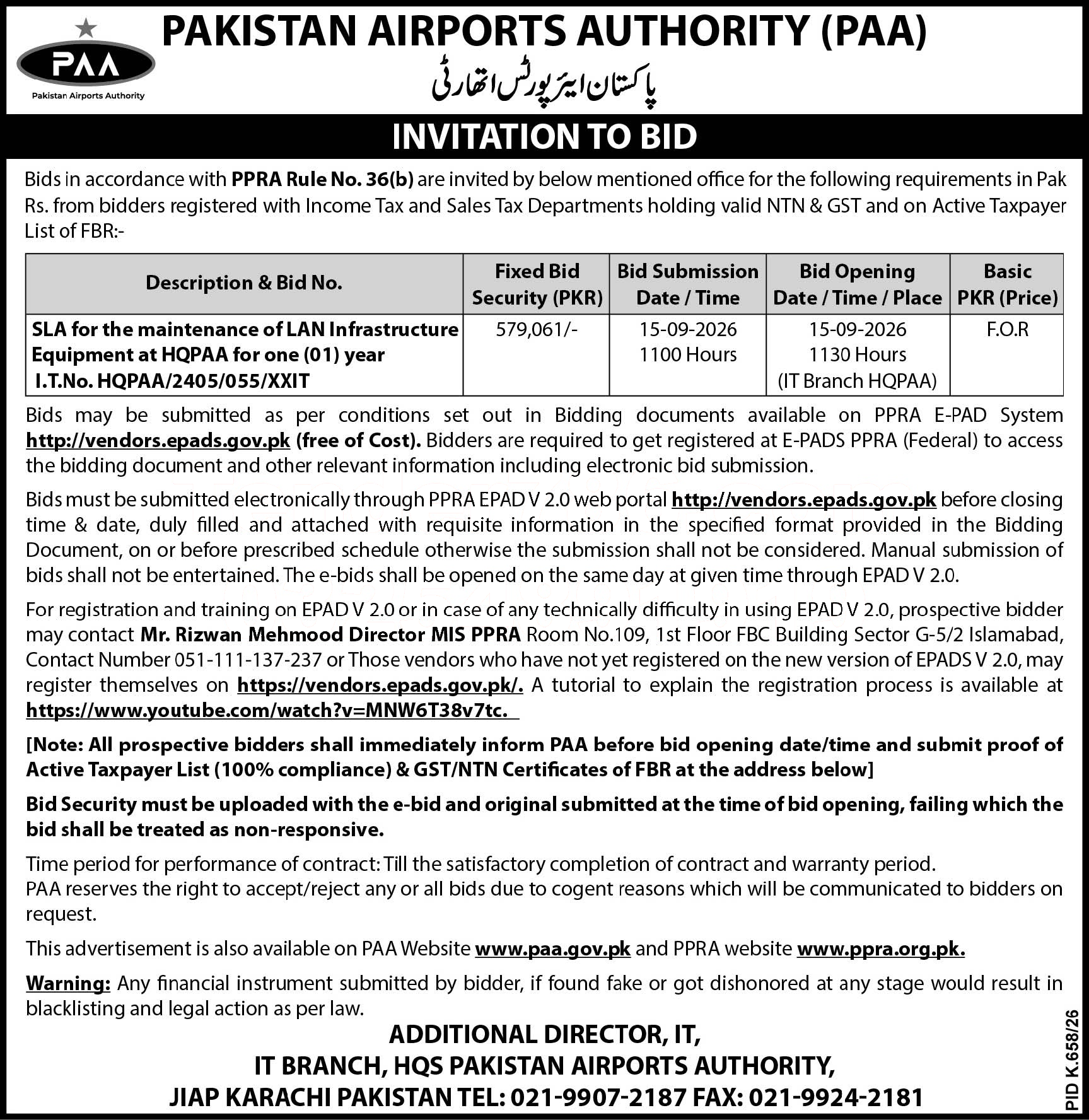 PAA
Pakistan Airports Authority

PAKISTAN AIRPORTS AUTHORITY (PAA)
پاکستان ایئرپورٹس اتھارٹی

INVITATION TO BID

Bids in accordance with PPRA Rule No. 36(b) are invited by below mentioned office for the following requirements in Pak Rs. from bidders registered with Income Tax and Sales Tax Departments holding valid NTN & GST and on Active Taxpayer List of FBR:-

| Description & Bid No. | Fixed Bid Security (PKR) | Bid Submission Date / Time | Bid Opening Date / Time / Place | Basic PKR (Price) |
|---|---|---|---|---|
| SLA for the maintenance of LAN Infrastructure Equipment at HQPAA for one (01) year I.T.No. HQPAA/2405/055/XXIT | 579,061/- | 15-09-2026 1100 Hours | 15-09-2026 1130 Hours (IT Branch HQPAA) | F.O.R |

Bids may be submitted as per conditions set out in Bidding documents available on PPRA E-PAD System http://vendors.epads.gov.pk (free of Cost). Bidders are required to get registered at E-PADS PPRA (Federal) to access the bidding document and other relevant information including electronic bid submission.

Bids must be submitted electronically through PPRA EPAD V 2.0 web portal http://vendors.epads.gov.pk before closing time & date, duly filled and attached with requisite information in the specified format provided in the Bidding Document, on or before prescribed schedule otherwise the submission shall not be considered. Manual submission of bids shall not be entertained. The e-bids shall be opened on the same day at given time through EPAD V 2.0.

For registration and training on EPAD V 2.0 or in case of any technically difficulty in using EPAD V 2.0, prospective bidder may contact Mr. Rizwan Mehmood Director MIS PPRA Room No.109, 1st Floor FBC Building Sector G-5/2 Islamabad, Contact Number 051-111-137-237 or Those vendors who have not yet registered on the new version of EPADS V 2.0, may register themselves on https://vendors.epads.gov.pk/. A tutorial to explain the registration process is available at https://www.youtube.com/watch?v=MNW6T38v7tc.

[Note: All prospective bidders shall immediately inform PAA before bid opening date/time and submit proof of Active Taxpayer List (100% compliance) & GST/NTN Certificates of FBR at the address below]

Bid Security must be uploaded with the e-bid and original submitted at the time of bid opening, failing which the bid shall be treated as non-responsive.

Time period for performance of contract: Till the satisfactory completion of contract and warranty period.
PAA reserves the right to accept/reject any or all bids due to cogent reasons which will be communicated to bidders on request.

This advertisement is also available on PAA Website www.paa.gov.pk and PPRA website www.ppra.org.pk.

Warning: Any financial instrument submitted by bidder, if found fake or got dishonored at any stage would result in blacklisting and legal action as per law.

ADDITIONAL DIRECTOR, IT,
IT BRANCH, HQS PAKISTAN AIRPORTS AUTHORITY,
JIAP KARACHI PAKISTAN TEL: 021-9907-2187 FAX: 021-9924-2181

PID K.658/26